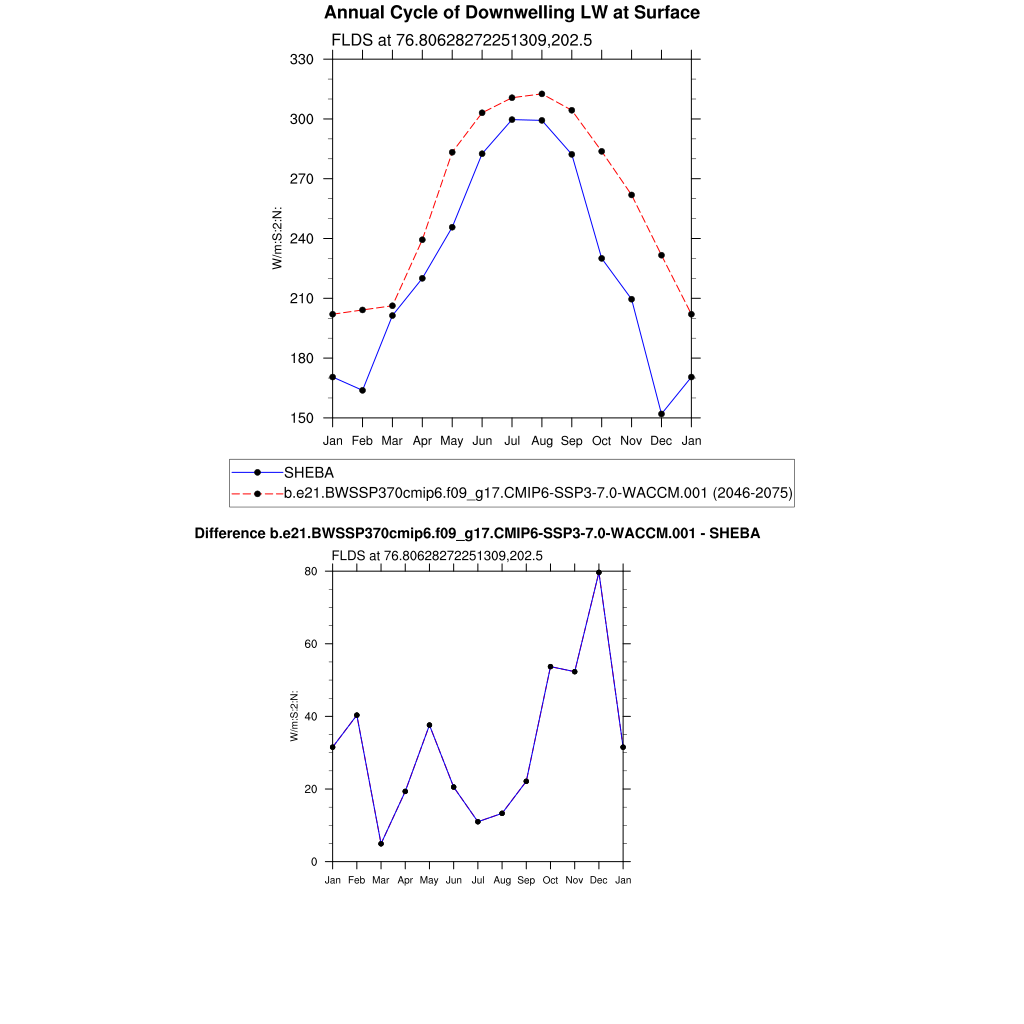 Annual Cycle of Downwelling LW at Surface

FLDS at 76.80628272251309,202.5

330
300
270
240
210
180
150

W/m:S:2:N:

Jan Feb Mar Apr May Jun Jul Aug Sep Oct Nov Dec Jan

SHEBA
b.e21.BWSSP370cmip6.f09_g17.CMIP6-SSP3-7.0-WACCM.001 (2046-2075)

Difference b.e21.BWSSP370cmip6.f09_g17.CMIP6-SSP3-7.0-WACCM.001 - SHEBA

FLDS at 76.80628272251309,202.5

80
60
40
20
0

W/m:S:2:N:

Jan Feb Mar Apr May Jun Jul Aug Sep Oct Nov Dec Jan